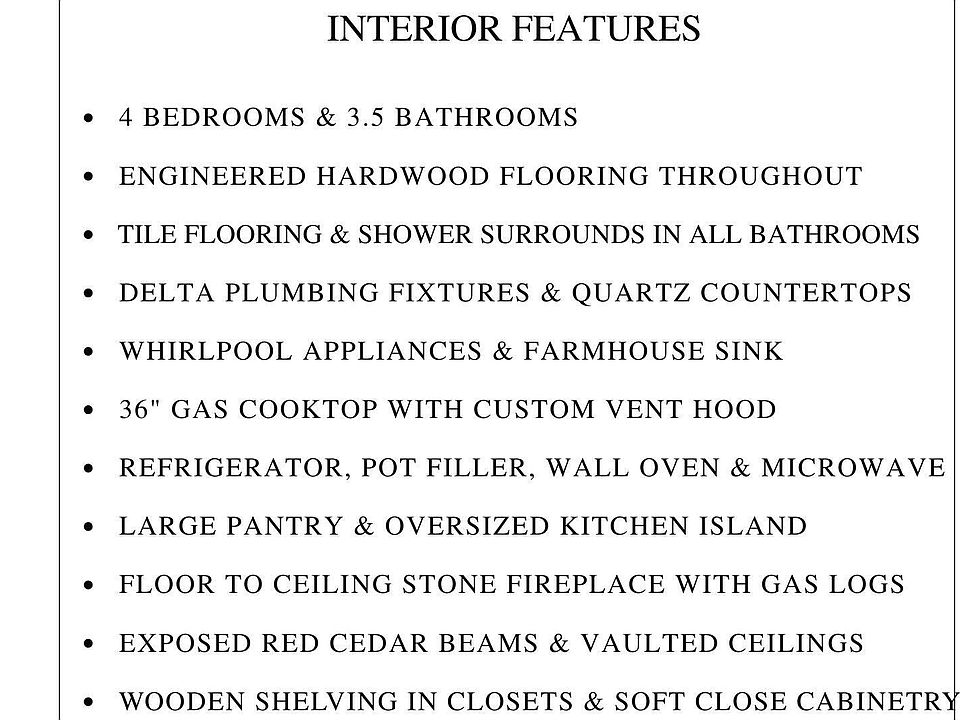 INTERIOR FEATURES

• 4 BEDROOMS & 3.5 BATHROOMS
• ENGINEERED HARDWOOD FLOORING THROUGHOUT
• TILE FLOORING & SHOWER SURROUNDS IN ALL BATHROOMS
• DELTA PLUMBING FIXTURES & QUARTZ COUNTERTOPS
• WHIRLPOOL APPLIANCES & FARMHOUSE SINK
• 36" GAS COOKTOP WITH CUSTOM VENT HOOD
• REFRIGERATOR, POT FILLER, WALL OVEN & MICROWAVE
• LARGE PANTRY & OVERSIZED KITCHEN ISLAND
• FLOOR TO CEILING STONE FIREPLACE WITH GAS LOGS
• EXPOSED RED CEDAR BEAMS & VAULTED CEILINGS
• WOODEN SHELVING IN CLOSETS & SOFT CLOSE CABINETRY